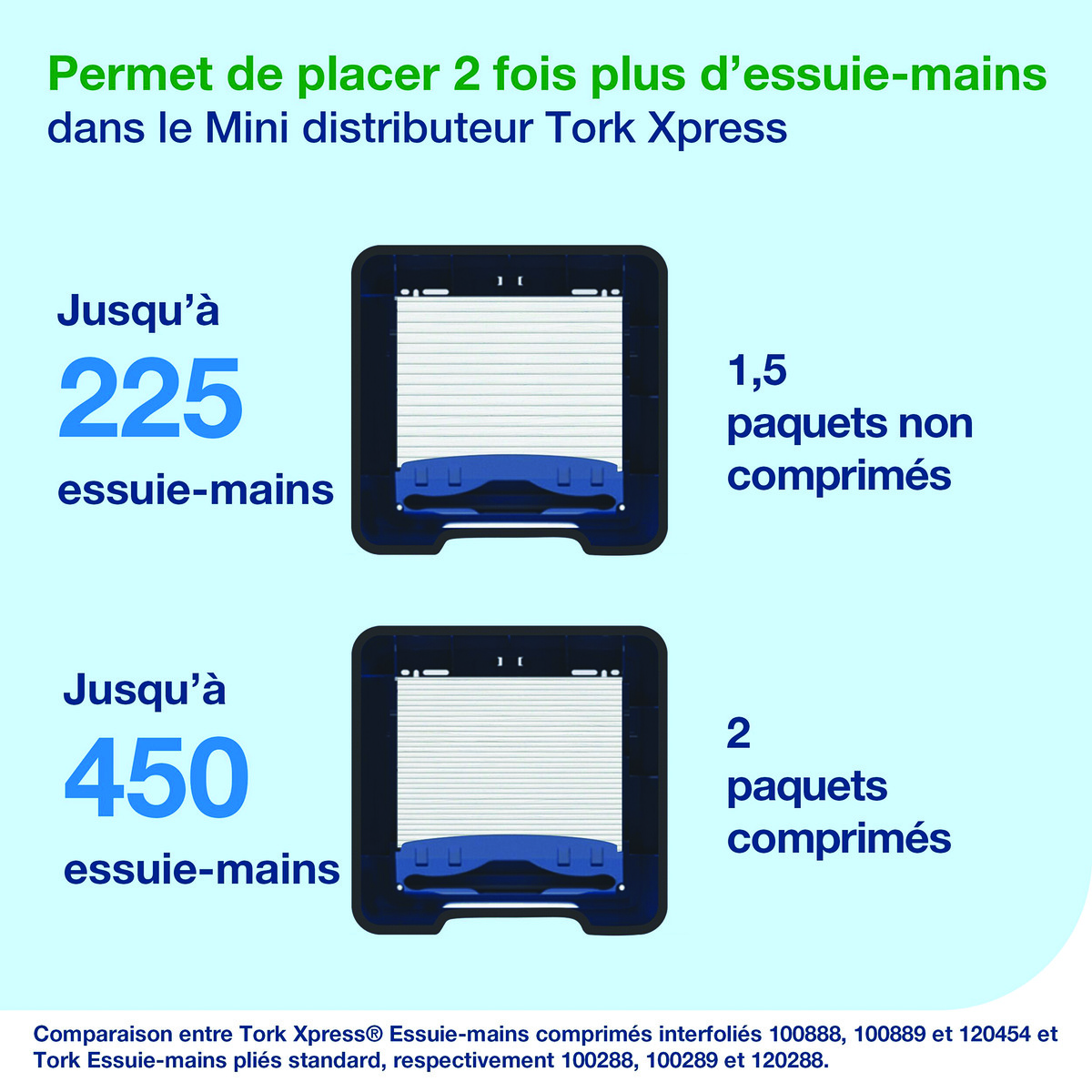 Permet de placer 2 fois plus d'essuie-mains
dans le Mini distributeur Tork Xpress

Jusqu'à
225
essuie-mains

1,5
paquets non
comprimés

Jusqu'à
450
essuie-mains

2
paquets
comprimés

Comparaison entre Tork Xpress® Essuie-mains comprimés interfoliés 100888, 100889 et 120454 et Tork Essuie-mains pliés standard, respectivement 100288, 100289 et 120288.